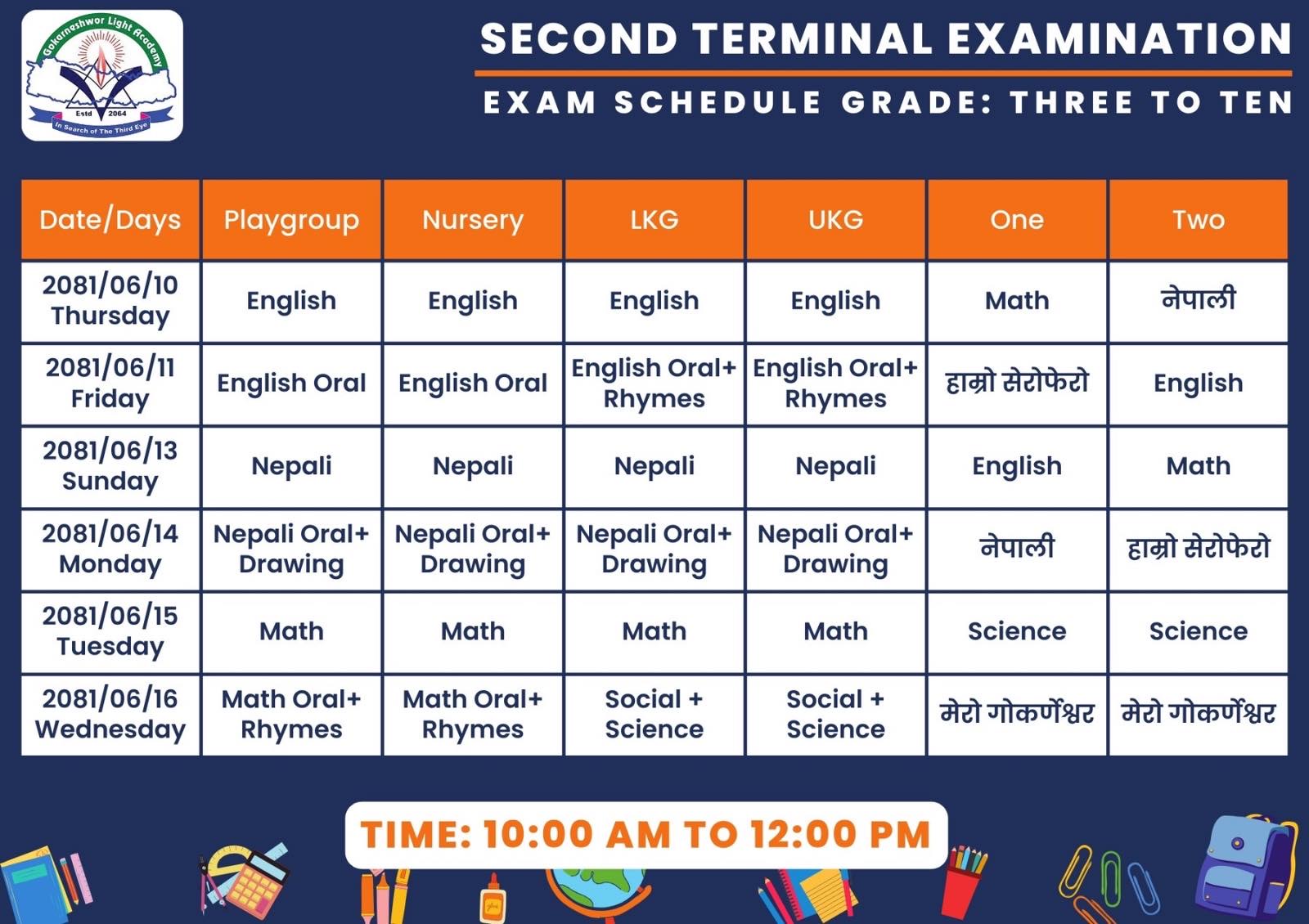 Gokarneshwor Light Academy
Estd 2064
In Search of The Third Eye

SECOND TERMINAL EXAMINATION

EXAM SCHEDULE GRADE: THREE TO TEN

| Date/Days | Playgroup | Nursery | LKG | UKG | One | Two |
|---|---|---|---|---|---|---|
| 2081/06/10 Thursday | English | English | English | English | Math | नेपाली |
| 2081/06/11 Friday | English Oral | English Oral | English Oral+ Rhymes | English Oral+ Rhymes | हाम्रो सेरोफेरो | English |
| 2081/06/13 Sunday | Nepali | Nepali | Nepali | Nepali | English | Math |
| 2081/06/14 Monday | Nepali Oral+ Drawing | Nepali Oral+ Drawing | Nepali Oral+ Drawing | Nepali Oral+ Drawing | नेपाली | हाम्रो सेरोफेरो |
| 2081/06/15 Tuesday | Math | Math | Math | Math | Science | Science |
| 2081/06/16 Wednesday | Math Oral+ Rhymes | Math Oral+ Rhymes | Social + Science | Social + Science | मेरो गोकर्णेश्वर | मेरो गोकर्णेश्वर |

TIME: 10:00 AM TO 12:00 PM